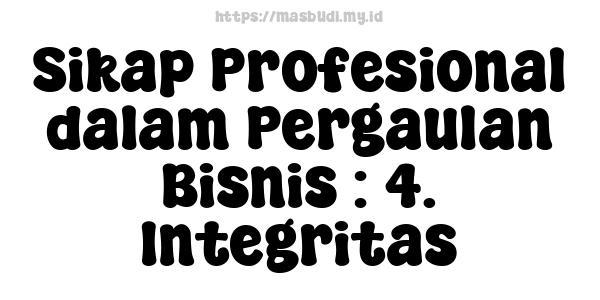 https://masbudi.my.id

Sikap Profesional dalam Pergaulan Bisnis : 4. Integritas